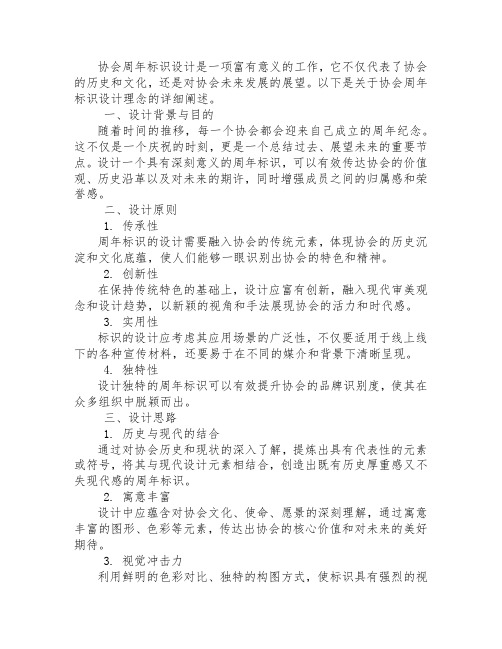 协会周年标识设计是一项富有意义的工作，它不仅代表了协会的历史和文化，还是对协会未来发展的展望。以下是关于协会周年标识设计理念的详细阐述。

一、设计背景与目的

随着时间的推移，每一个协会都会迎来自己成立的周年纪念。这不仅是一个庆祝的时刻，更是一个总结过去、展望未来的重要节点。设计一个具有深刻意义的周年标识，可以有效传达协会的价值观、历史沿革以及对未来的期许，同时增强成员之间的归属感和荣誉感。

二、设计原则

1. 传承性

周年标识的设计需要融入协会的传统元素，体现协会的历史沉淀和文化底蕴，使人们能够一眼识别出协会的特色和精神。

2. 创新性

在保持传统特色的基础上，设计应富有创新，融入现代审美观念和设计趋势，以新颖的视角和手法展现协会的活力和时代感。

3. 实用性

标识的设计应考虑其应用场景的广泛性，不仅要适用于线上线下的各种宣传材料，还要易于在不同的媒介和背景下清晰呈现。

4. 独特性

设计独特的周年标识可以有效提升协会的品牌识别度，使其在众多组织中脱颖而出。

三、设计思路

1. 历史与现代的结合

通过对协会历史和现状的深入了解，提炼出具有代表性的元素或符号，将其与现代设计元素相结合，创造出既有历史厚重感又不失现代感的周年标识。

2. 寓意丰富

设计中应蕴含对协会文化、使命、愿景的深刻理解，通过寓意丰富的图形、色彩等元素，传达出协会的核心价值和对未来的美好期待。

3. 视觉冲击力

利用鲜明的色彩对比、独特的构图方式，使标识具有强烈的视